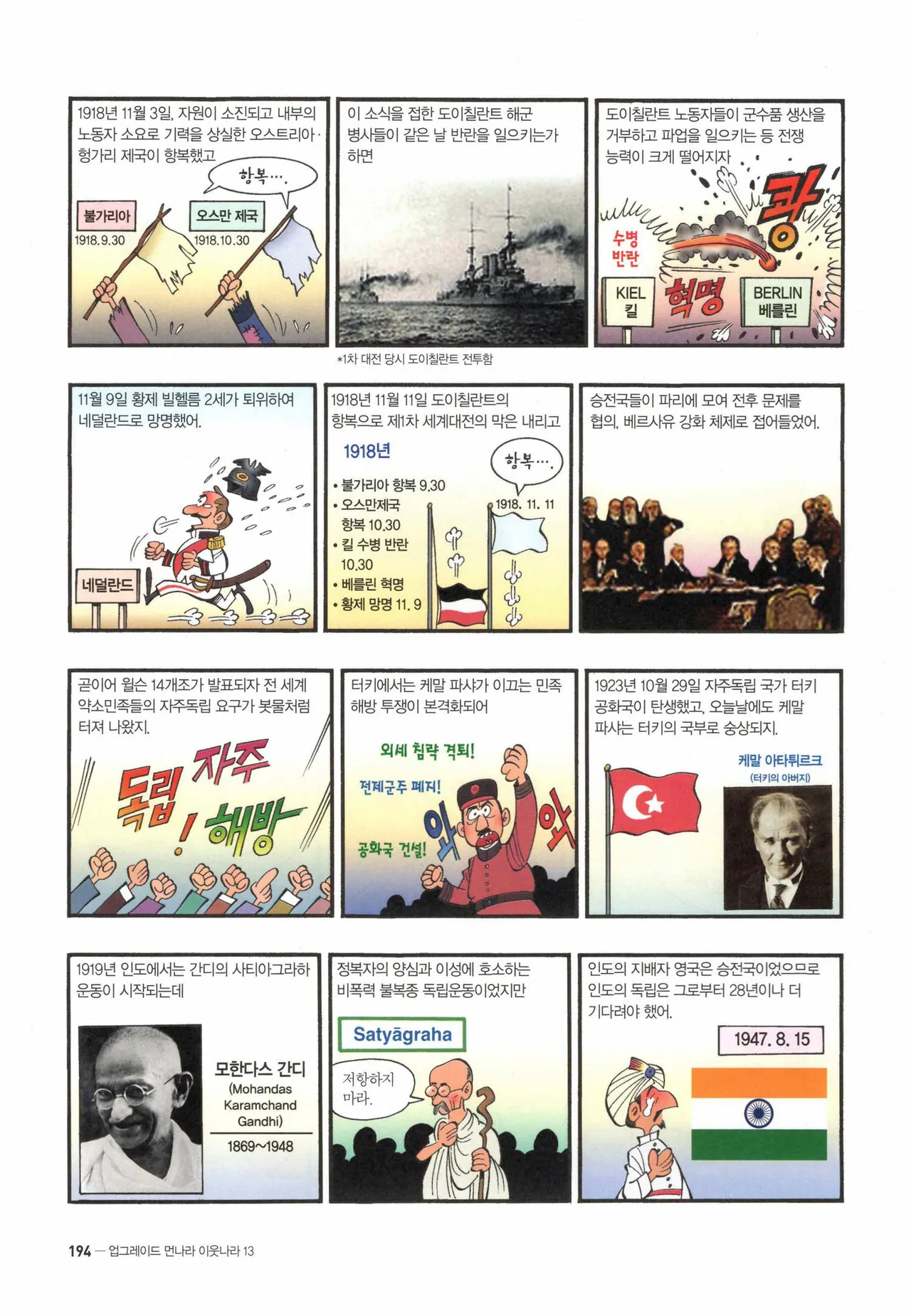 1918년 11월 3일, 자원이 소진되고 내부의 노동자 소요로 기력을 상실한 오스트리아·헝가리 제국이 항복했고

항복….

불가리아
1918.9.30

오스만 제국
1918.10.30

이 소식을 접한 도이칠란트 해군 병사들이 같은 날 반란을 일으키는가 하면

*1차 대전 당시 도이칠란트 전투함

도이칠란트 노동자들이 군수품 생산을 거부하고 파업을 일으키는 등 전쟁 능력이 크게 떨어지자

쾅

수병 반란

KIEL 킬

혁명

BERLIN 베를린

11월 9일 황제 빌헬름 2세가 퇴위하여 네덜란드로 망명했어.

네덜란드

1918년 11월 11일 도이칠란트의 항복으로 제1차 세계대전의 막은 내리고

1918년
• 불가리아 항복 9.30
• 오스만제국 항복 10.30
• 킬 수병 반란 10.30
• 베를린 혁명
• 황제 망명 11. 9

항복….

1918. 11. 11

승전국들이 파리에 모여 전후 문제를 협의, 베르사유 강화 체제로 접어들었어.

곧이어 윌슨 14개조가 발표되자 전 세계 약소민족들의 자주독립 요구가 봇물처럼 터져 나왔지.

독립 자주 ! 해방

터키에서는 케말 파샤가 이끄는 민족 해방 투쟁이 본격화되어

외세 침략 격퇴!

전제군주 폐지!

공화국 건설!

와 와

1923년 10월 29일 자주독립 국가 터키 공화국이 탄생했고, 오늘날에도 케말 파샤는 터키의 국부로 숭상되지.

케말 아타튀르크
(터키의 아버지)

1919년 인도에서는 간디의 사티아그라하 운동이 시작되는데

모한다스 간디
(Mohandas Karamchand Gandhi)
1869~1948

정복자의 양심과 이성에 호소하는 비폭력 불복종 독립운동이었지만

Satyāgraha

저항하지 마라.

인도의 지배자 영국은 승전국이었으므로 인도의 독립은 그로부터 28년이나 더 기다려야 했어.

1947. 8. 15

194 — 업그레이드 먼나라 이웃나라 13